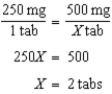 $\frac{250 \text{ mg}}{1 \text{ tab}} = \frac{500 \text{ mg}}{X \text{ tab}}$

$250X = 500$

$X = 2 \text{ tabs}$